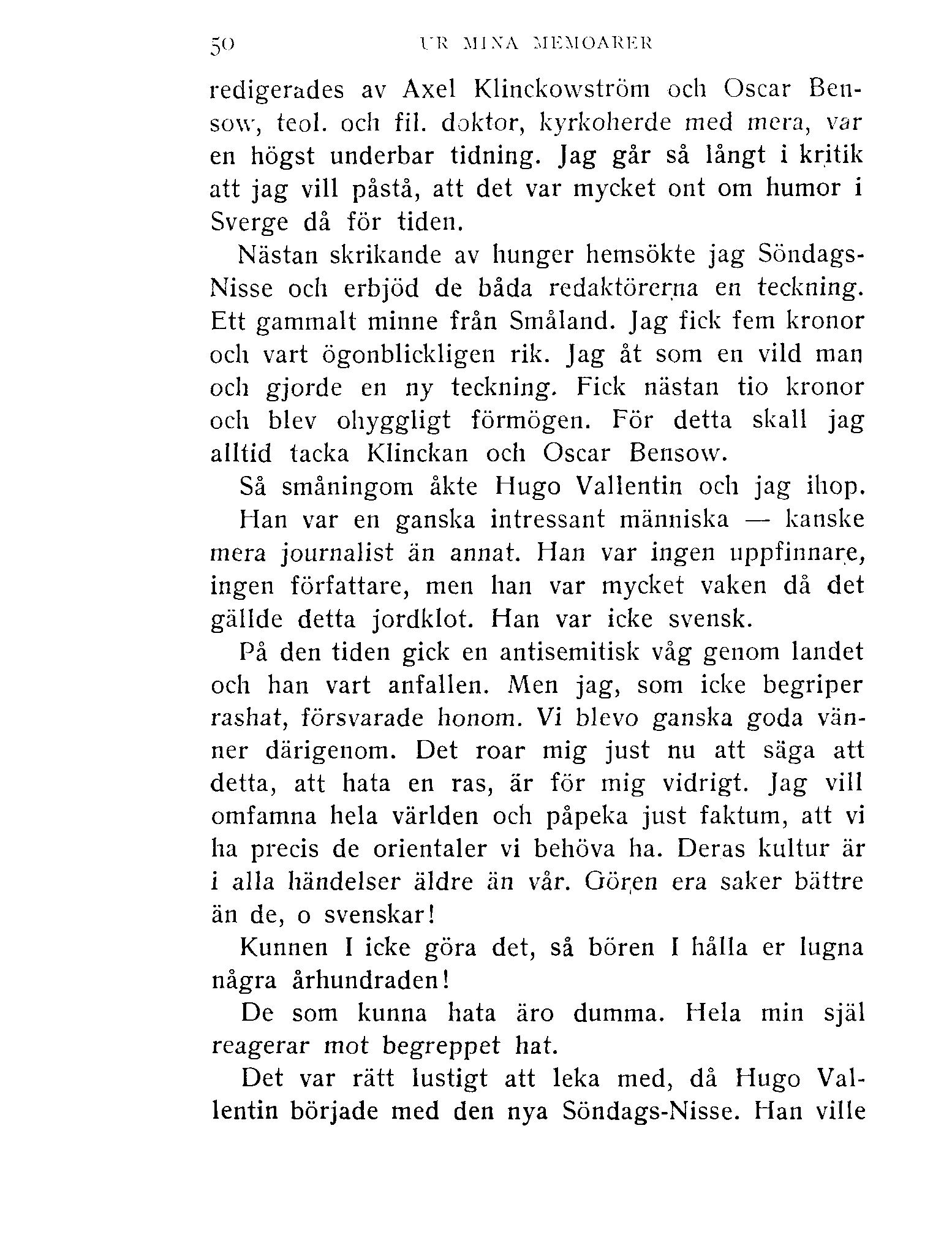 50 UR MINA MEMOARER

redigerades av Axel Klinckowström och Oscar Bensow, teol. och fil. doktor, kyrkoherde med mera, var en högst underbar tidning. Jag går så långt i kritik att jag vill påstå, att det var mycket ont om humor i Sverge då för tiden.

Nästan skrikande av hunger hemsökte jag Söndags-Nisse och erbjöd de båda redaktörerna en teckning. Ett gammalt minne från Småland. Jag fick fem kronor och vart ögonblickligen rik. Jag åt som en vild man och gjorde en ny teckning. Fick nästan tio kronor och blev ohyggligt förmögen. För detta skall jag alltid tacka Klinckan och Oscar Bensow.

Så småningom åkte Hugo Vallentin och jag ihop. Han var en ganska intressant människa — kanske mera journalist än annat. Han var ingen uppfinnare, ingen författare, men han var mycket vaken då det gällde detta jordklot. Han var icke svensk.

På den tiden gick en antisemitisk våg genom landet och han vart anfallen. Men jag, som icke begriper rashat, försvarade honom. Vi blevo ganska goda vänner därigenom. Det roar mig just nu att säga att detta, att hata en ras, är för mig vidrigt. Jag vill omfamna hela världen och påpeka just faktum, att vi ha precis de orientaler vi behöva ha. Deras kultur är i alla händelser äldre än vår. Gören era saker bättre än de, o svenskar!

Kunnen I icke göra det, så bören I hålla er lugna några århundraden!

De som kunna hata äro dumma. Hela min själ reagerar mot begreppet hat.

Det var rätt lustigt att leka med, då Hugo Vallentin började med den nya Söndags-Nisse. Han ville